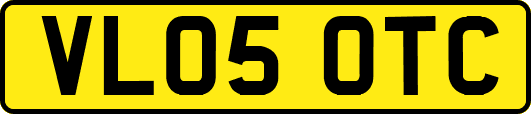 VL05 OTC